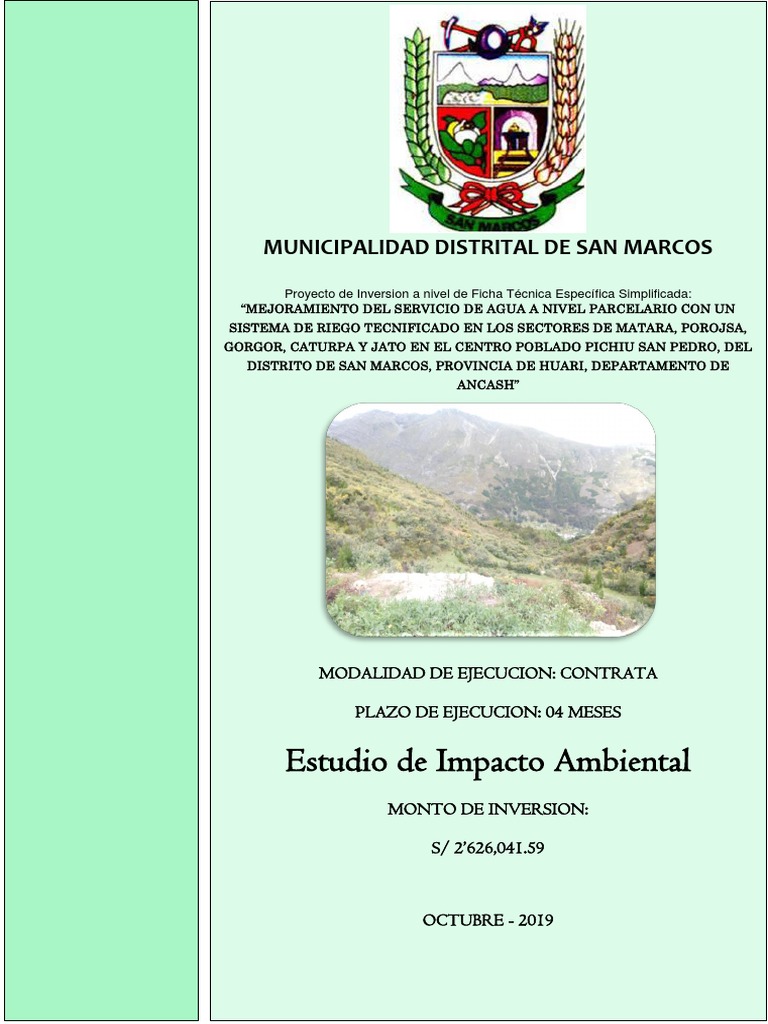 SAN MARCOS

MUNICIPALIDAD DISTRITAL DE SAN MARCOS

Proyecto de Inversion a nivel de Ficha Técnica Específica Simplificada:
"MEJORAMIENTO DEL SERVICIO DE AGUA A NIVEL PARCELARIO CON UN SISTEMA DE RIEGO TECNIFICADO EN LOS SECTORES DE MATARA, POROJSA, GORGOR, CATURPA Y JATO EN EL CENTRO POBLADO PICHIU SAN PEDRO, DEL DISTRITO DE SAN MARCOS, PROVINCIA DE HUARI, DEPARTAMENTO DE ANCASH"

MODALIDAD DE EJECUCION: CONTRATA

PLAZO DE EJECUCION: 04 MESES

Estudio de Impacto Ambiental

MONTO DE INVERSION:

S/ 2'626,041.59

OCTUBRE - 2019